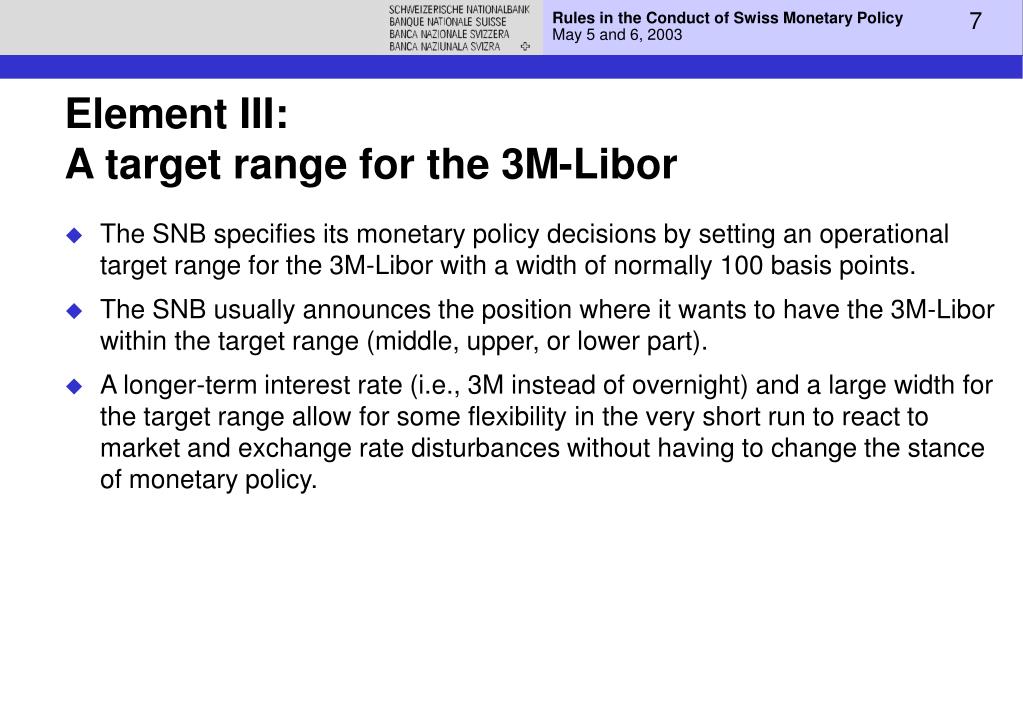 SCHWEIZERISCHE NATIONALBANK
BANQUE NATIONALE SUISSE
BANCA NAZIONALE SVIZZERA
BANCA NAZIUNALA SVIZRA

Rules in the Conduct of Swiss Monetary Policy
May 5 and 6, 2003

7

Element III:
A target range for the 3M-Libor

The SNB specifies its monetary policy decisions by setting an operational target range for the 3M-Libor with a width of normally 100 basis points.

The SNB usually announces the position where it wants to have the 3M-Libor within the target range (middle, upper, or lower part).

A longer-term interest rate (i.e., 3M instead of overnight) and a large width for the target range allow for some flexibility in the very short run to react to market and exchange rate disturbances without having to change the stance of monetary policy.